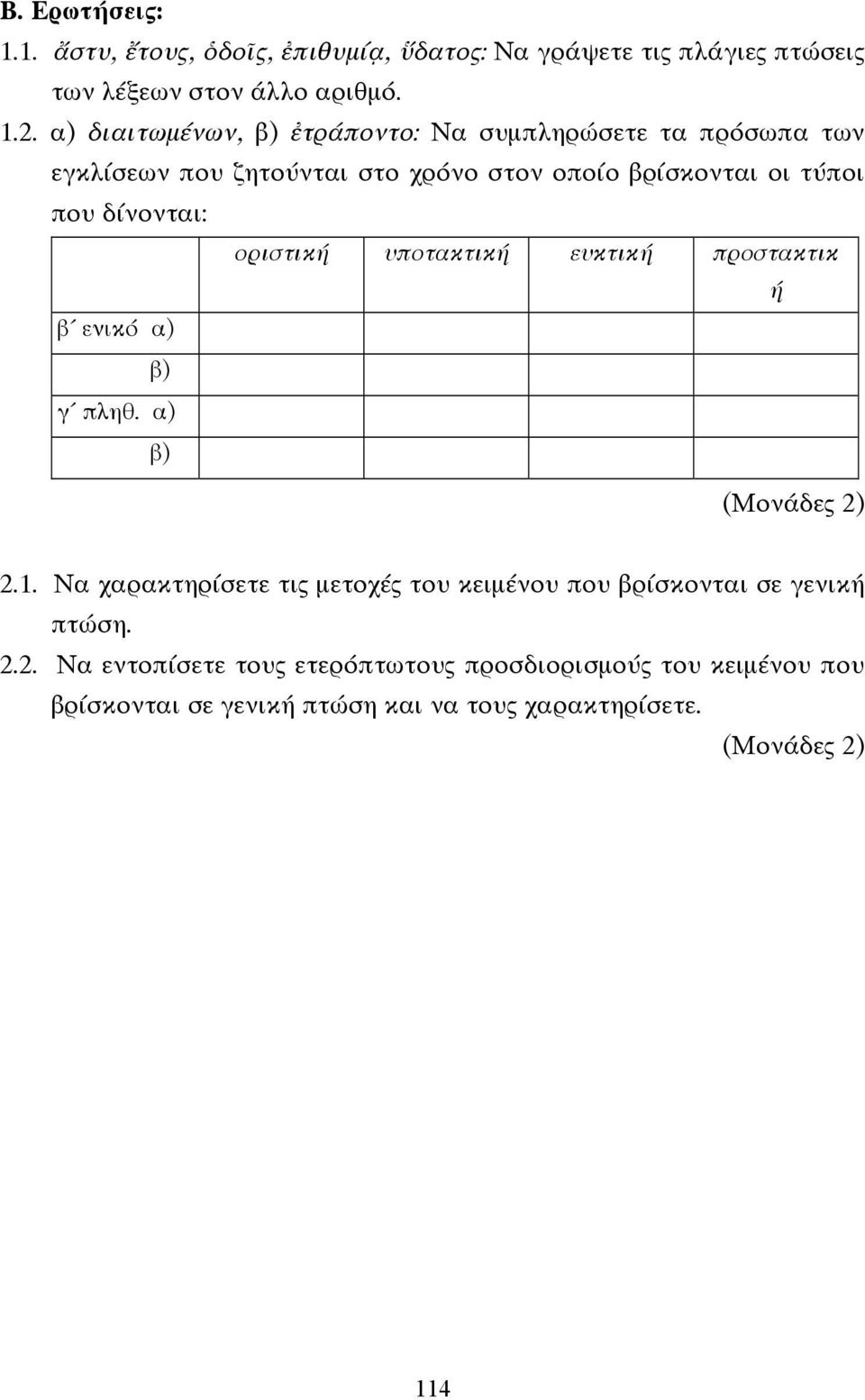 Β. Ερωτήσεις:

1.1. ἄστυ, ἔτους, ὁδοῖς, ἐπιθυμίᾳ, ὕδατος: Να γράψετε τις πλάγιες πτώσεις των λέξεων στον άλλο αριθμό.

1.2. α) διαιτωμένων, β) ἐτράποντο: Να συμπληρώσετε τα πρόσωπα των εγκλίσεων που ζητούνται στο χρόνο στον οποίο βρίσκονται οι τύποι που δίνονται:

| | οριστική | υποτακτική | ευκτική | προστακτική |
|---|---|---|---|---|
| β΄ ενικό α) | | | | |
| β) | | | | |
| γ΄ πληθ. α) | | | | |
| β) | | | | |

(Μονάδες 2)

2.1. Να χαρακτηρίσετε τις μετοχές του κειμένου που βρίσκονται σε γενική πτώση.

2.2. Να εντοπίσετε τους ετερόπτωτους προσδιορισμούς του κειμένου που βρίσκονται σε γενική πτώση και να τους χαρακτηρίσετε.

(Μονάδες 2)

114